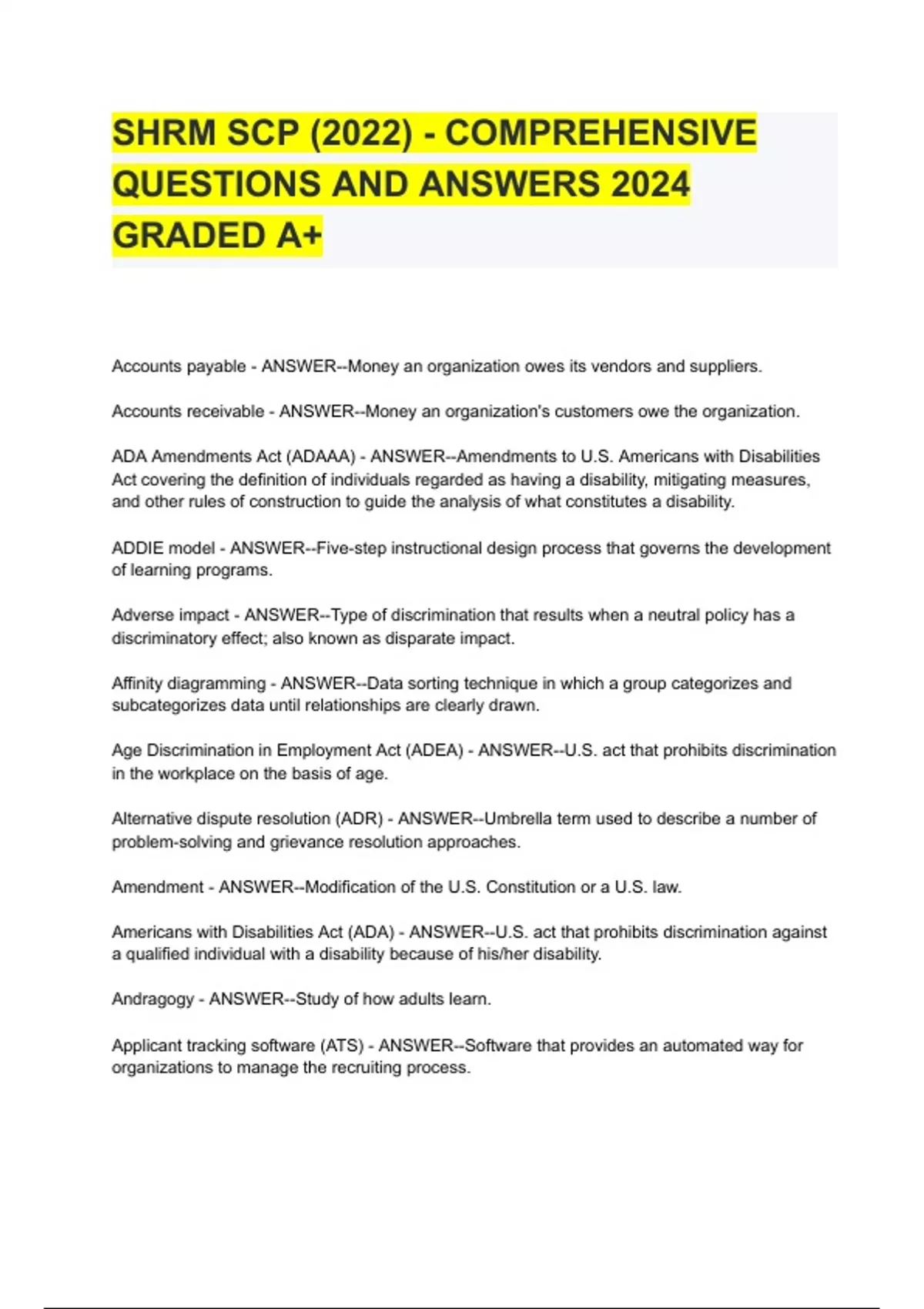 SHRM SCP (2022) - COMPREHENSIVE QUESTIONS AND ANSWERS 2024 GRADED A+

Accounts payable - ANSWER--Money an organization owes its vendors and suppliers.

Accounts receivable - ANSWER--Money an organization's customers owe the organization.

ADA Amendments Act (ADAAA) - ANSWER--Amendments to U.S. Americans with Disabilities Act covering the definition of individuals regarded as having a disability, mitigating measures, and other rules of construction to guide the analysis of what constitutes a disability.

ADDIE model - ANSWER--Five-step instructional design process that governs the development of learning programs.

Adverse impact - ANSWER--Type of discrimination that results when a neutral policy has a discriminatory effect; also known as disparate impact.

Affinity diagramming - ANSWER--Data sorting technique in which a group categorizes and subcategorizes data until relationships are clearly drawn.

Age Discrimination in Employment Act (ADEA) - ANSWER--U.S. act that prohibits discrimination in the workplace on the basis of age.

Alternative dispute resolution (ADR) - ANSWER--Umbrella term used to describe a number of problem-solving and grievance resolution approaches.

Amendment - ANSWER--Modification of the U.S. Constitution or a U.S. law.

Americans with Disabilities Act (ADA) - ANSWER--U.S. act that prohibits discrimination against a qualified individual with a disability because of his/her disability.

Andragogy - ANSWER--Study of how adults learn.

Applicant tracking software (ATS) - ANSWER--Software that provides an automated way for organizations to manage the recruiting process.